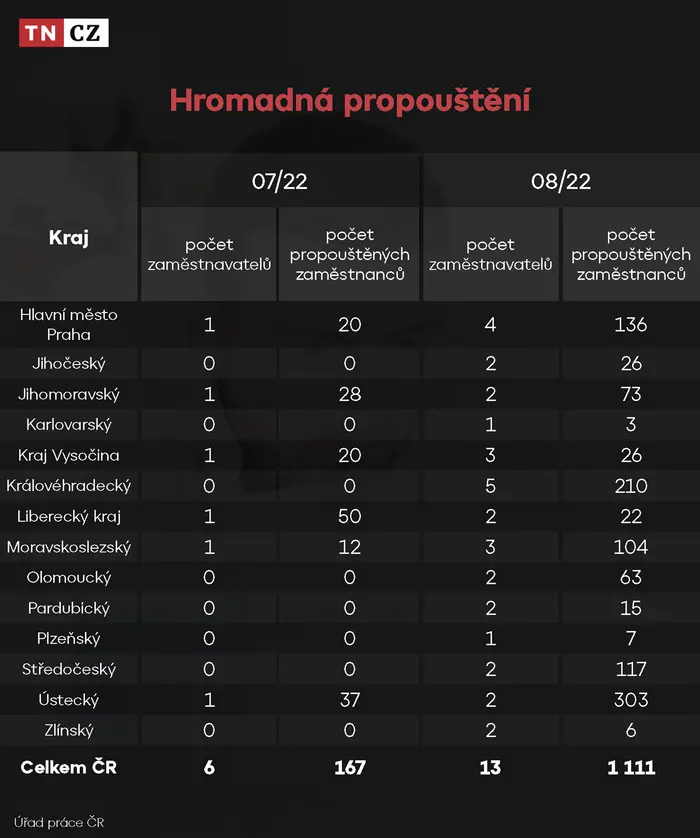 TN CZ

Hromadná propouštění

| Kraj | 07/22 počet zaměstnavatelů | 07/22 počet propouštěných zaměstnanců | 08/22 počet zaměstnavatelů | 08/22 počet propouštěných zaměstnanců |
|---|---|---|---|---|
| Hlavní město Praha | 1 | 20 | 4 | 136 |
| Jihočeský | 0 | 0 | 2 | 26 |
| Jihomoravský | 1 | 28 | 2 | 73 |
| Karlovarský | 0 | 0 | 1 | 3 |
| Kraj Vysočina | 1 | 20 | 3 | 26 |
| Královéhradecký | 0 | 0 | 5 | 210 |
| Liberecký kraj | 1 | 50 | 2 | 22 |
| Moravskoslezský | 1 | 12 | 3 | 104 |
| Olomoucký | 0 | 0 | 2 | 63 |
| Pardubický | 0 | 0 | 2 | 15 |
| Plzeňský | 0 | 0 | 1 | 7 |
| Středočeský | 0 | 0 | 2 | 117 |
| Ústecký | 1 | 37 | 2 | 303 |
| Zlínský | 0 | 0 | 2 | 6 |
| Celkem ČR | 6 | 167 | 13 | 1 111 |

Úřad práce ČR